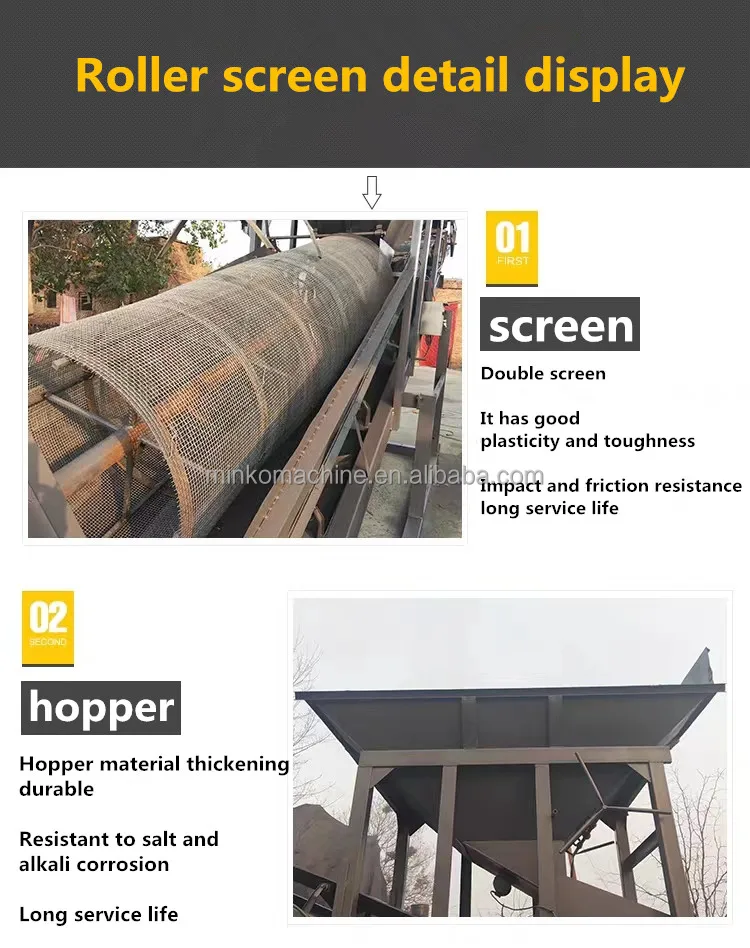 Roller screen detail display

01
FIRST

screen

Double screen

It has good plasticity and toughness

Impact and friction resistance long service life

minkomachine.en.alibaba.com

02
SECOND

hopper

Hopper material thickening durable

Resistant to salt and alkali corrosion

Long service life